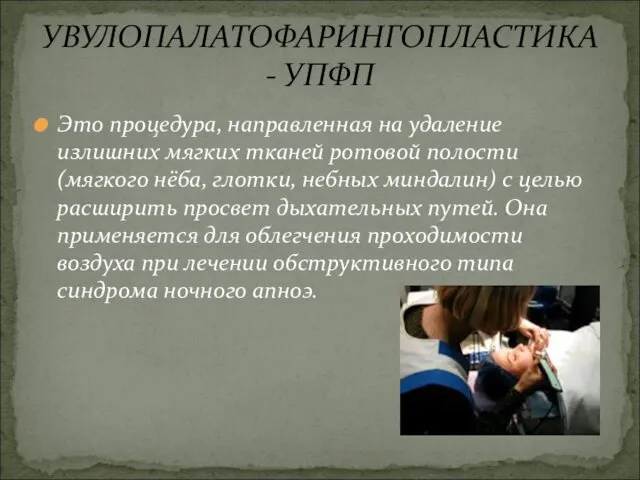 УВУЛОПАЛАТОФАРИНГОПЛАСТИКА - УПФП

Это процедура, направленная на удаление излишних мягких тканей ротовой полости (мягкого нёба, глотки, небных миндалин) с целью расширить просвет дыхательных путей. Она применяется для облегчения проходимости воздуха при лечении обструктивного типа синдрома ночного апноэ.